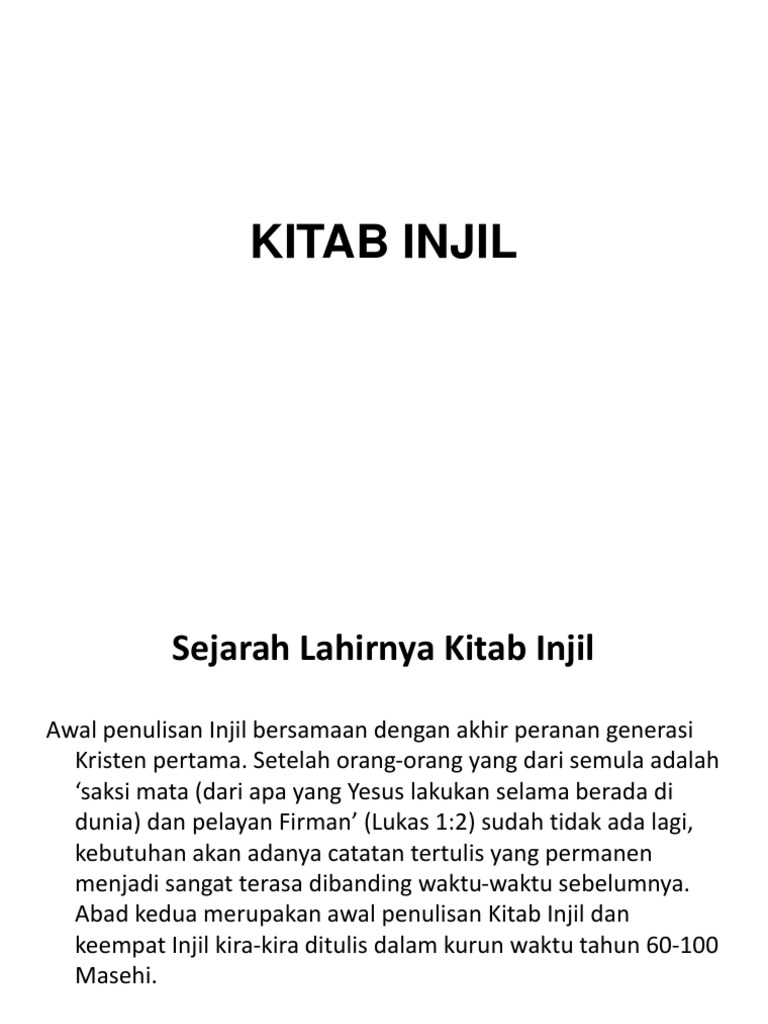 KITAB INJIL

Sejarah Lahirnya Kitab Injil

Awal penulisan Injil bersamaan dengan akhir peranan generasi Kristen pertama. Setelah orang-orang yang dari semula adalah ‘saksi mata (dari apa yang Yesus lakukan selama berada di dunia) dan pelayan Firman’ (Lukas 1:2) sudah tidak ada lagi, kebutuhan akan adanya catatan tertulis yang permanen menjadi sangat terasa dibanding waktu-waktu sebelumnya. Abad kedua merupakan awal penulisan Kitab Injil dan keempat Injil kira-kira ditulis dalam kurun waktu tahun 60-100 Masehi.